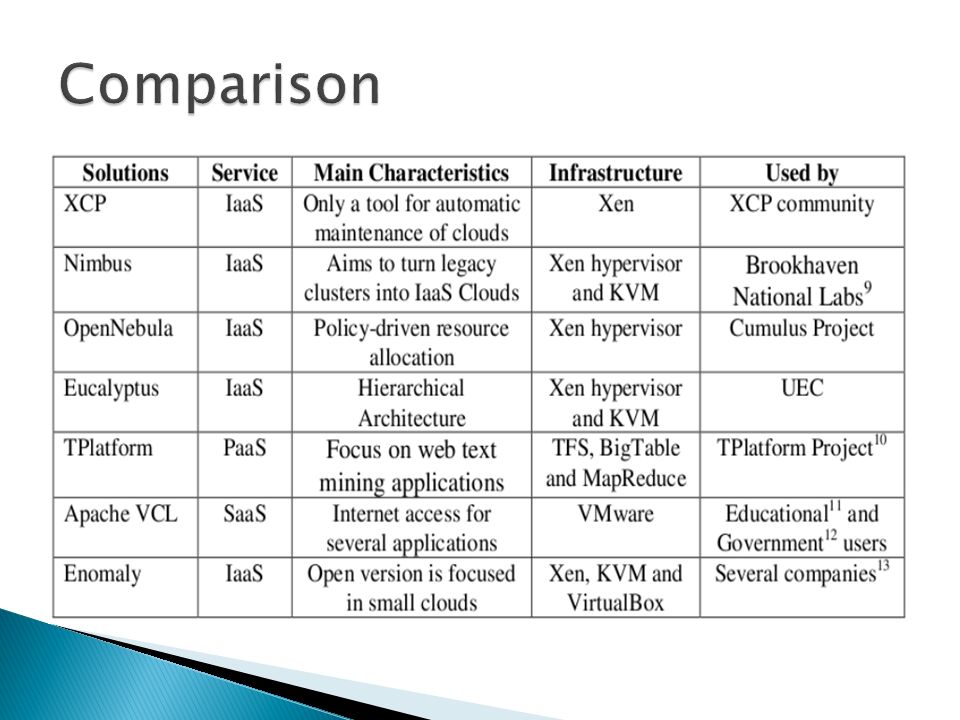 Comparison

| Solutions | Service | Main Characteristics | Infrastructure | Used by |
|---|---|---|---|---|
| XCP | IaaS | Only a tool for automatic maintenance of clouds | Xen | XCP community |
| Nimbus | IaaS | Aims to turn legacy clusters into IaaS Clouds | Xen hypervisor and KVM | Brookhaven National Labs$^{9}$ |
| OpenNebula | IaaS | Policy-driven resource allocation | Xen hypervisor | Cumulus Project |
| Eucalyptus | IaaS | Hierarchical Architecture | Xen hypervisor and KVM | UEC |
| TPlatform | PaaS | Focus on web text mining applications | TFS, BigTable and MapReduce | TPlatform Project$^{10}$ |
| Apache VCL | SaaS | Internet access for several applications | VMware | Educational$^{11}$ and Government$^{12}$ users |
| Enomaly | IaaS | Open version is focused in small clouds | Xen, KVM and VirtualBox | Several companies$^{13}$ |